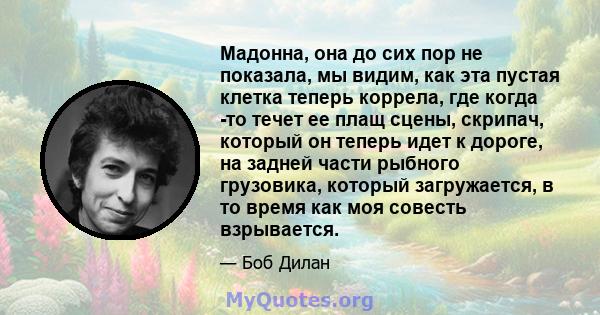 Мадонна, она до сих пор не показала, мы видим, как эта пустая клетка теперь коррела, где когда -то течет ее плащ сцены, скрипач, который он теперь идет к дороге, на задней части рыбного грузовика, который загружается, в то время как моя совесть взрывается.

— Боб Дилан

MyQuotes.org